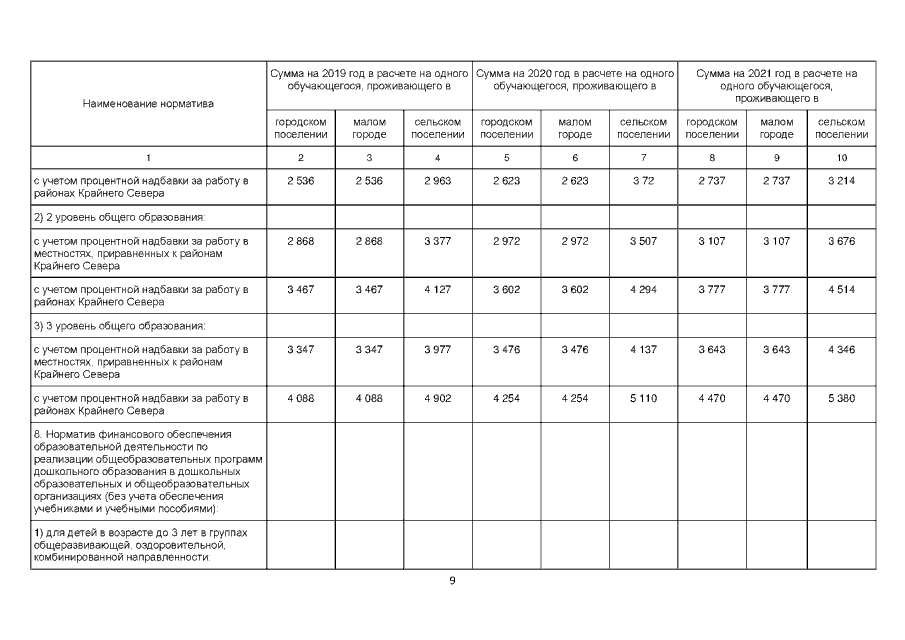 | Наименование норматива | Сумма на 2019 год в расчете на одного обучающегося, проживающего в | | | Сумма на 2020 год в расчете на одного обучающегося, проживающего в | | | Сумма на 2021 год в расчете на одного обучающегося, проживающего в | | |
|---|---|---|---|---|---|---|---|---|---|
| | городском поселении | малом городе | сельском поселении | городском поселении | малом городе | сельском поселении | городском поселении | малом городе | сельском поселении |
| 1 | 2 | 3 | 4 | 5 | 6 | 7 | 8 | 9 | 10 |
| с учетом процентной надбавки за работу в районах Крайнего Севера | 2 536 | 2 536 | 2 963 | 2 623 | 2 623 | 3 72 | 2 737 | 2 737 | 3 214 |
| 2) 2 уровень общего образования: | | | | | | | | | |
| с учетом процентной надбавки за работу в местностях, приравненных к районам Крайнего Севера | 2 868 | 2 868 | 3 377 | 2 972 | 2 972 | 3 507 | 3 107 | 3 107 | 3 676 |
| с учетом процентной надбавки за работу в районах Крайнего Севера | 3 467 | 3 467 | 4 127 | 3 602 | 3 602 | 4 294 | 3 777 | 3 777 | 4 514 |
| 3) 3 уровень общего образования: | | | | | | | | | |
| с учетом процентной надбавки за работу в местностях, приравненных к районам Крайнего Севера | 3 347 | 3 347 | 3 977 | 3 476 | 3 476 | 4 137 | 3 643 | 3 643 | 4 346 |
| с учетом процентной надбавки за работу в районах Крайнего Севера | 4 088 | 4 088 | 4 902 | 4 254 | 4 254 | 5 110 | 4 470 | 4 470 | 5 380 |
| 8. Норматив финансового обеспечения образовательной деятельности по реализации общеобразовательных программ дошкольного образования в дошкольных образовательных и общеобразовательных организациях (без учета обеспечения учебниками и учебными пособиями): | | | | | | | | | |
| 1) для детей в возрасте до 3 лет в группах общеразвивающей, оздоровительной, комбинированной направленности: | | | | | | | | | |

9